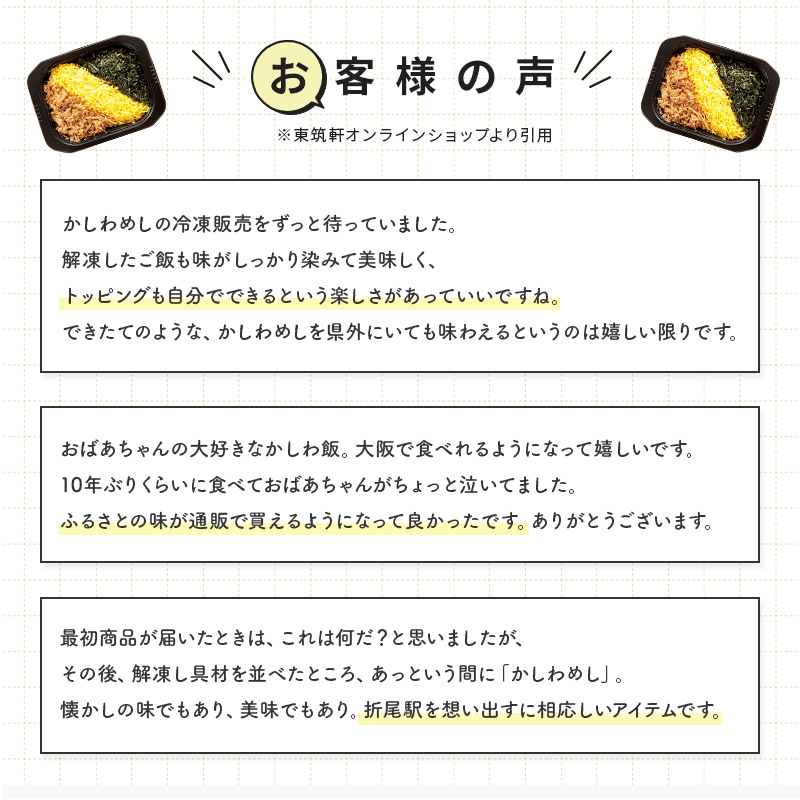 お客様の声
※東筑軒オンラインショップより引用

かしわめしの冷凍販売をずっと待っていました。
解凍したご飯も味がしっかり染みて美味しく、
トッピングも自分でできるという楽しさがあっていいですね。
できたてのような、かしわめしを県外にいても味わえるというのは嬉しい限りです。

おばあちゃんの大好きなかしわ飯。大阪で食べれるようになって嬉しいです。
10年ぶりくらいに食べておばあちゃんがちょっと泣いてました。
ふるさとの味が通販で買えるようになって良かったです。ありがとうございます。

最初商品が届いたときは、これは何だ？と思いましたが、
その後、解凍し具材を並べたところ、あっという間に「かしわめし」。
懐かしの味でもあり、美味でもあり。折尾駅を想い出すに相応しいアイテムです。